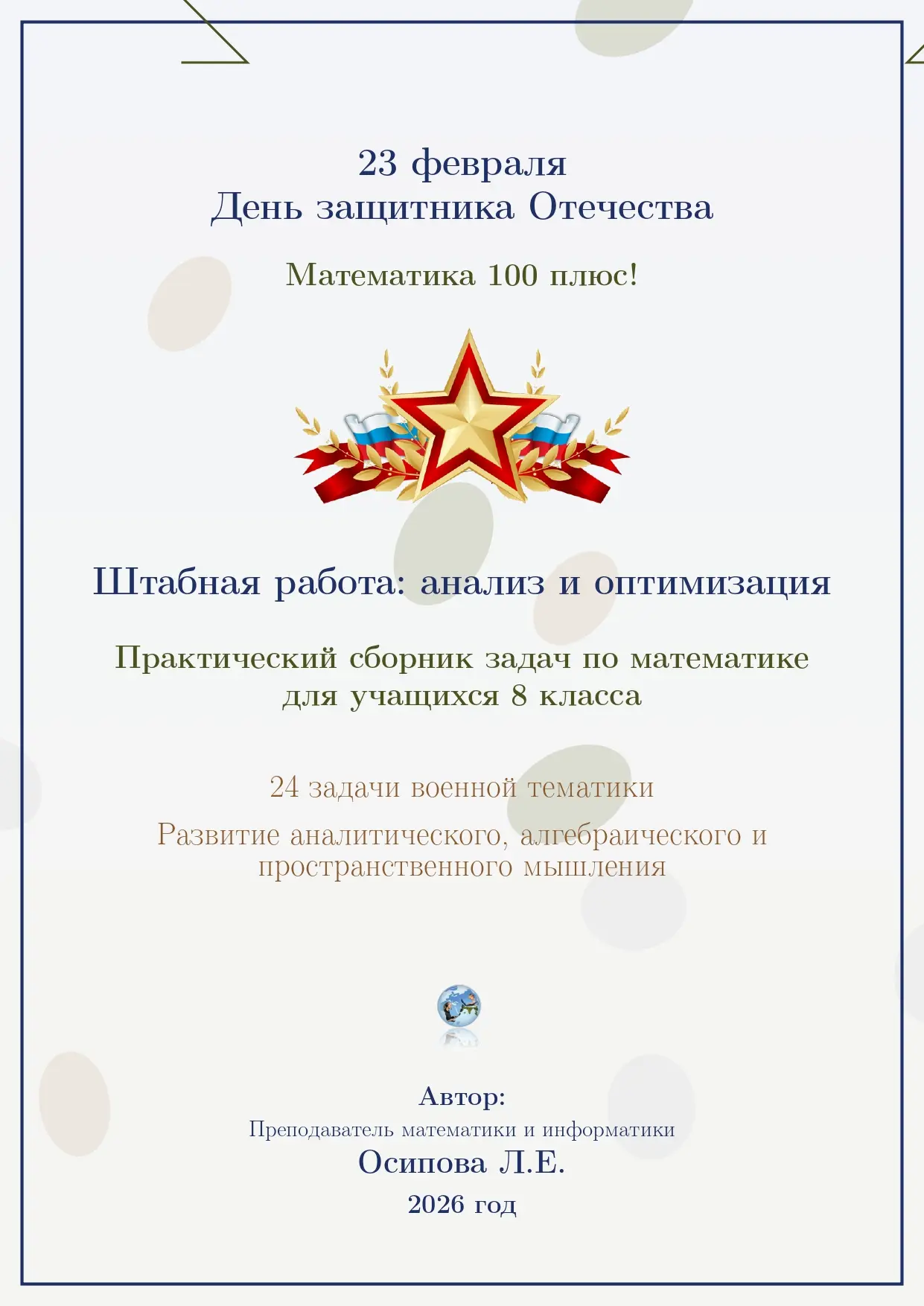 23 февраля
День защитника Отечества

Математика 100 плюс!

Штабная работа: анализ и оптимизация

Практический сборник задач по математике
для учащихся 8 класса

24 задачи военной тематики

Развитие аналитического, алгебраического и пространственного мышления

Автор:
Преподаватель математики и информатики
Осипова Л.Е.
2026 год